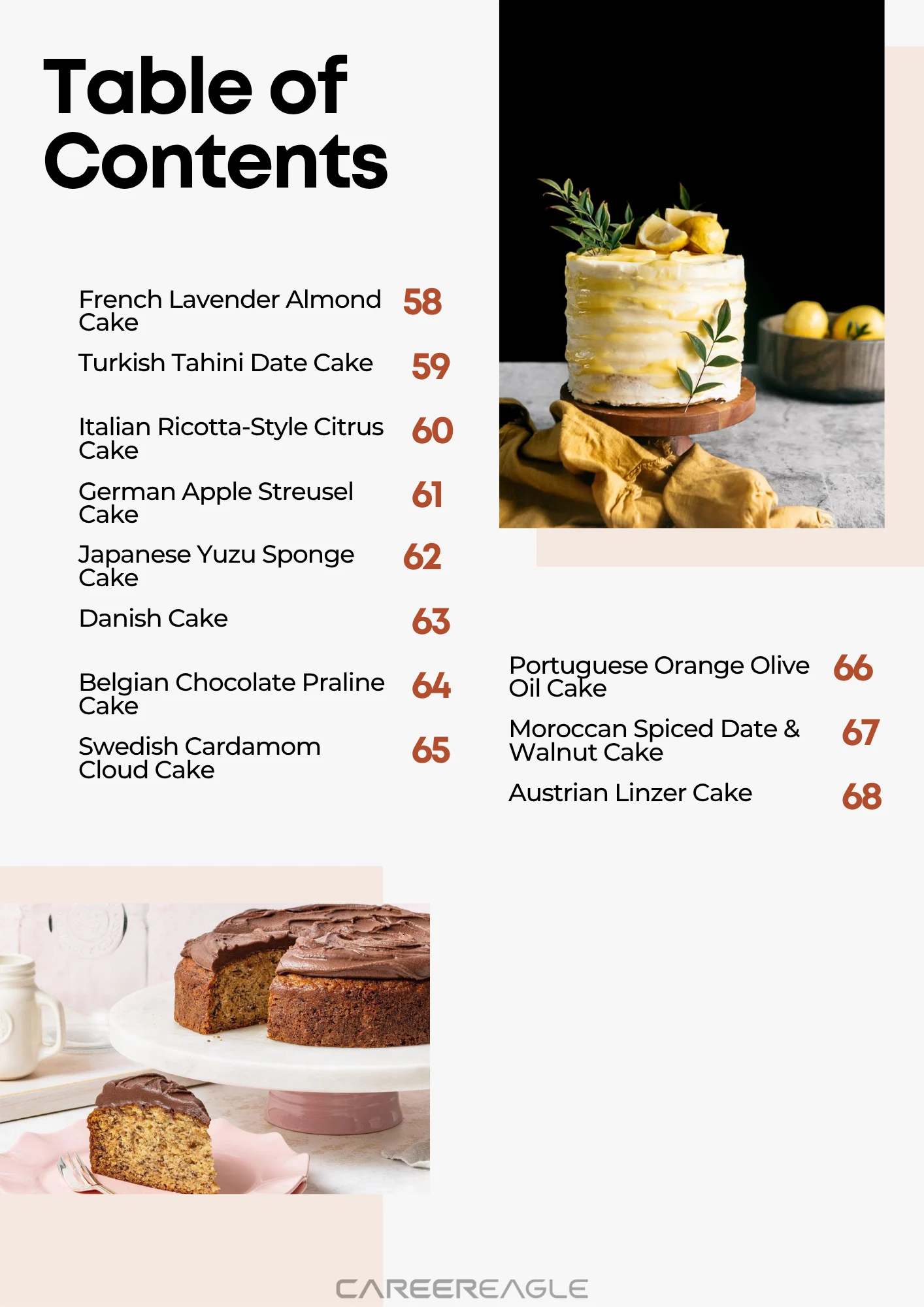 Table of Contents

French Lavender Almond Cake 58

Turkish Tahini Date Cake 59

Italian Ricotta-Style Citrus Cake 60

German Apple Streusel Cake 61

Japanese Yuzu Sponge Cake 62

Danish Cake 63

Belgian Chocolate Praline Cake 64

Swedish Cardamom Cloud Cake 65

Portuguese Orange Olive Oil Cake 66

Moroccan Spiced Date & Walnut Cake 67

Austrian Linzer Cake 68

CAREEREAGLE